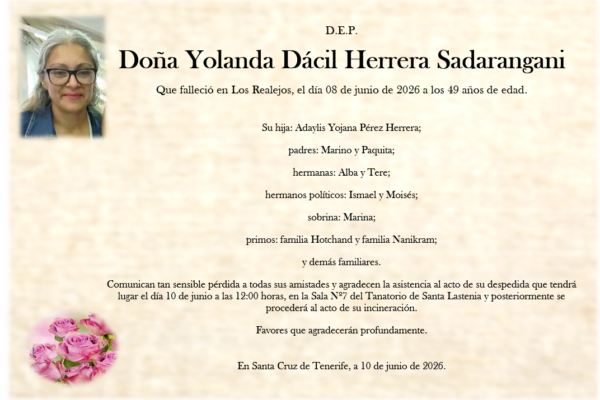 D.E.P.

Doña Yolanda Dácil Herrera Sadarangani

Que falleció en Los Realejos, el día 08 de junio de 2026 a los 49 años de edad.

Su hija: Adaylis Yojana Pérez Herrera;

padres: Marino y Paquita;

hermanas: Alba y Tere;

hermanos políticos: Ismael y Moisés;

sobrina: Marina;

primos: familia Hotchand y familia Nanikram;

y demás familiares.

Comunican tan sensible pérdida a todas sus amistades y agradecen la asistencia al acto de su despedida que tendrá lugar el día 10 de junio a las 12:00 horas, en la Sala Nº7 del Tanatorio de Santa Lastenia y posteriormente se procederá al acto de su incineración.

Favores que agradecerán profundamente.

En Santa Cruz de Tenerife, a 10 de junio de 2026.